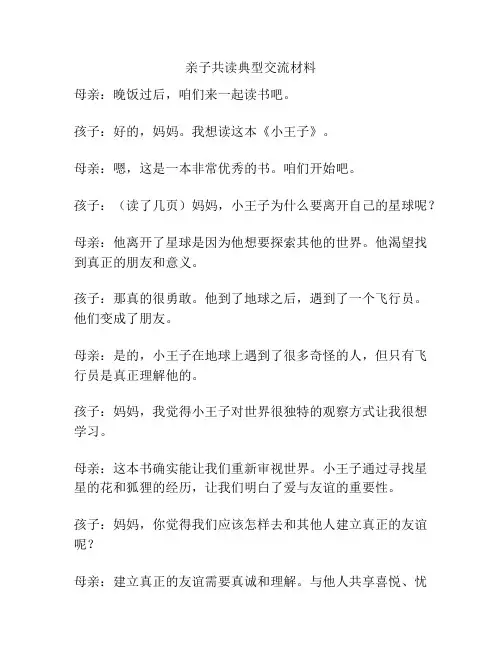 亲子共读典型交流材料

母亲：晚饭过后，咱们来一起读书吧。

孩子：好的，妈妈。我想读这本《小王子》。

母亲：嗯，这是一本非常优秀的书。咱们开始吧。

孩子：（读了几页）妈妈，小王子为什么要离开自己的星球呢？

母亲：他离开了星球是因为他想要探索其他的世界。他渴望找到真正的朋友和意义。

孩子：那真的很勇敢。他到了地球之后，遇到了一个飞行员。他们变成了朋友。

母亲：是的，小王子在地球上遇到了很多奇怪的人，但只有飞行员是真正理解他的。

孩子：妈妈，我觉得小王子对世界很独特的观察方式让我很想学习。

母亲：这本书确实能让我们重新审视世界。小王子通过寻找星星的花和狐狸的经历，让我们明白了爱与友谊的重要性。

孩子：妈妈，你觉得我们应该怎样去和其他人建立真正的友谊呢？

母亲：建立真正的友谊需要真诚和理解。与他人共享喜悦、忧